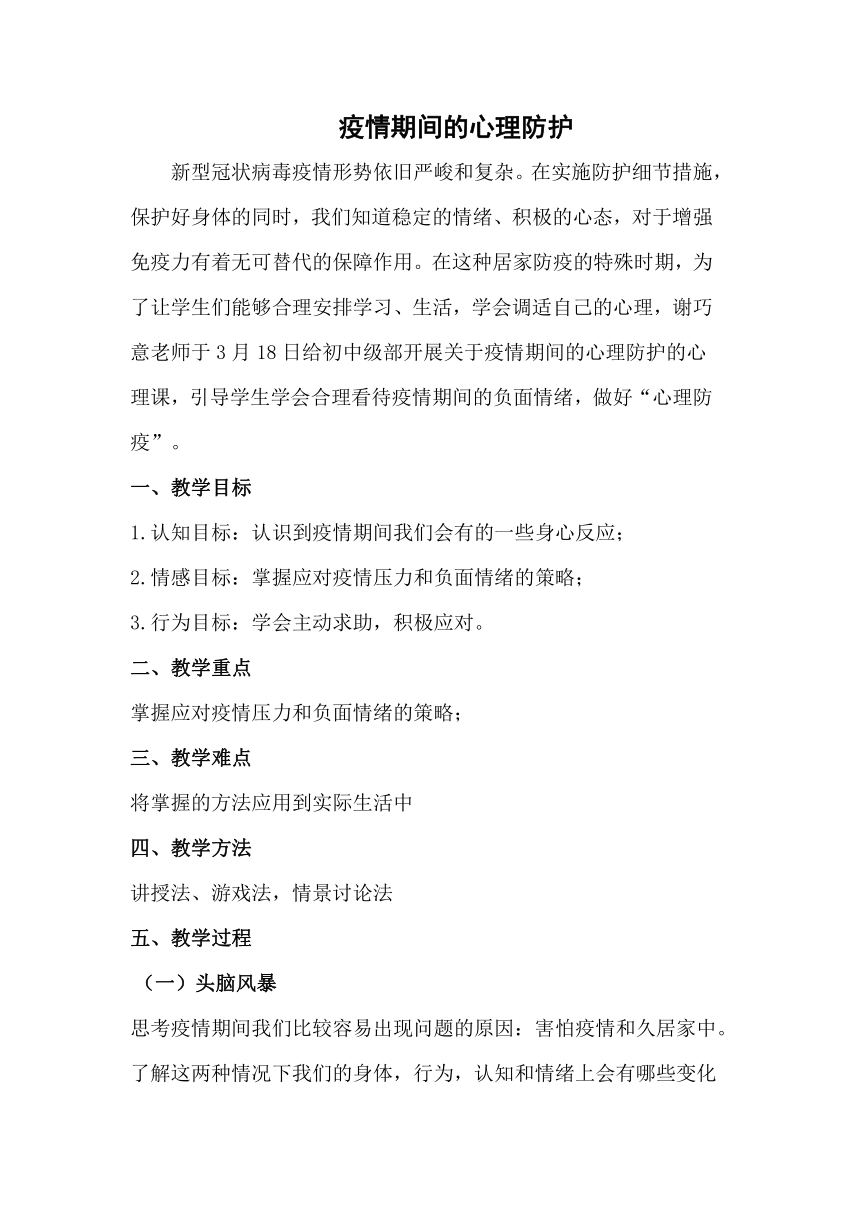 疫情期间的心理防护

新型冠状病毒疫情形势依旧严峻和复杂。在实施防护细节措施，保护好身体的同时，我们知道稳定的情绪、积极的心态，对于增强免疫力有着无可替代的保障作用。在这种居家防疫的特殊时期，为了让学生们能够合理安排学习、生活，学会调适自己的心理，谢巧意老师于 3 月 18 日给初中级部开展关于疫情期间的心理防护的心理课，引导学生学会合理看待疫情期间的负面情绪，做好“心理防疫”。

一、教学目标

1.认知目标：认识到疫情期间我们会有的一些身心反应；

2.情感目标：掌握应对疫情压力和负面情绪的策略；

3.行为目标：学会主动求助，积极应对。

二、教学重点

掌握应对疫情压力和负面情绪的策略；

三、教学难点

将掌握的方法应用到实际生活中

四、教学方法

讲授法、游戏法，情景讨论法

五、教学过程

（一）头脑风暴

思考疫情期间我们比较容易出现问题的原因：害怕疫情和久居家中。了解这两种情况下我们的身体，行为，认知和情绪上会有哪些变化